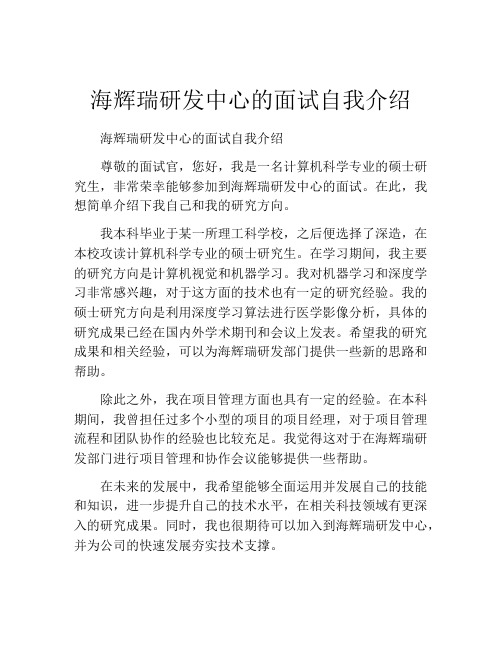 海辉瑞研发中心的面试自我介绍

海辉瑞研发中心的面试自我介绍

尊敬的面试官，您好，我是一名计算机科学专业的硕士研究生，非常荣幸能够参加到海辉瑞研发中心的面试。在此，我想简单介绍下我自己和我的研究方向。

我本科毕业于某一所理工科学校，之后便选择了深造，在本校攻读计算机科学专业的硕士研究生。在学习期间，我主要的研究方向是计算机视觉和机器学习。我对机器学习和深度学习非常感兴趣，对于这方面的技术也有一定的研究经验。我的硕士研究方向是利用深度学习算法进行医学影像分析，具体的研究成果已经在国内外学术期刊和会议上发表。希望我的研究成果和相关经验，可以为海辉瑞研发部门提供一些新的思路和帮助。

除此之外，我在项目管理方面也具有一定的经验。在本科期间，我曾担任过多个小型的项目的项目经理，对于项目管理流程和团队协作的经验也比较充足。我觉得这对于在海辉瑞研发部门进行项目管理和协作会议能够提供一些帮助。

在未来的发展中，我希望能够全面运用并发展自己的技能和知识，进一步提升自己的技术水平，在相关科技领域有更深入的研究成果。同时，我也很期待可以加入到海辉瑞研发中心，并为公司的快速发展夯实技术支撑。